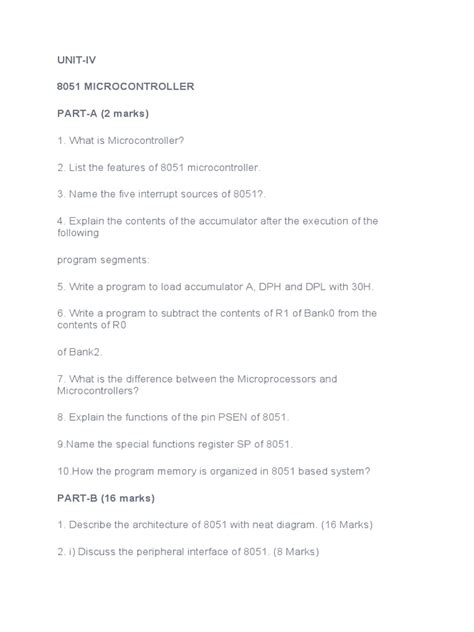 UNIT-IV

8051 MICROCONTROLLER

PART-A (2 marks)

1. What is Microcontroller?

2. List the features of 8051 microcontroller.

3. Name the five interrupt sources of 8051?.

4. Explain the contents of the accumulator after the execution of the following

program segments:

5. Write a program to load accumulator A, DPH and DPL with 30H.

6. Write a program to subtract the contents of R1 of Bank0 from the contents of R0

of Bank2.

7. What is the difference between the Microprocessors and Microcontrollers?

8. Explain the functions of the pin PSEN of 8051.

9.Name the special functions register SP of 8051.

10.How the program memory is organized in 8051 based system?

PART-B (16 marks)

1. Describe the architecture of 8051 with neat diagram. (16 Marks)

2. i) Discuss the peripheral interface of 8051. (8 Marks)